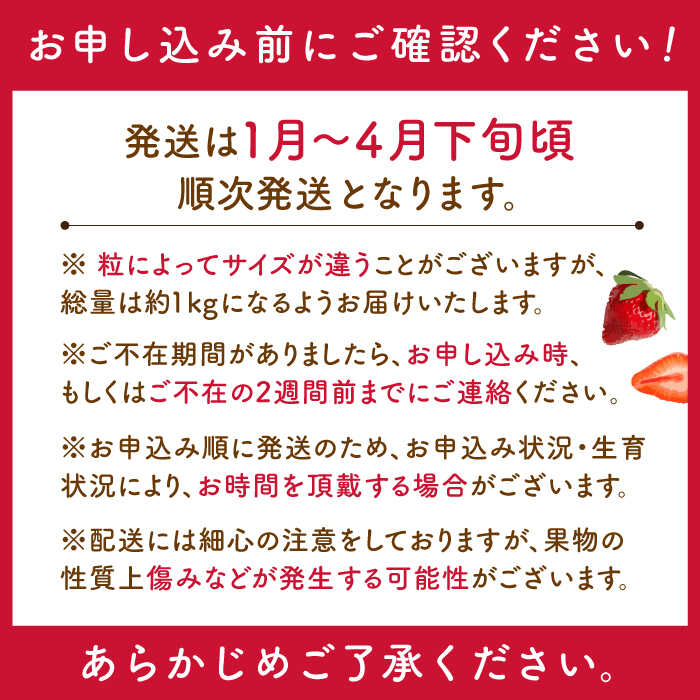 お申し込み前にご確認ください！

発送は1月～4月下旬頃
順次発送となります。

※ 粒によってサイズが違うことがございますが、総量は約1kgになるようお届けいたします。

※ご不在期間がありましたら、お申し込み時、もしくはご不在の2週間前までにご連絡ください。

※お申込み順に発送のため、お申込み状況・生育状況により、お時間を頂戴する場合がございます。

※配送には細心の注意をしておりますが、果物の性質上傷みなどが発生する可能性がございます。

あらかじめご了承ください。